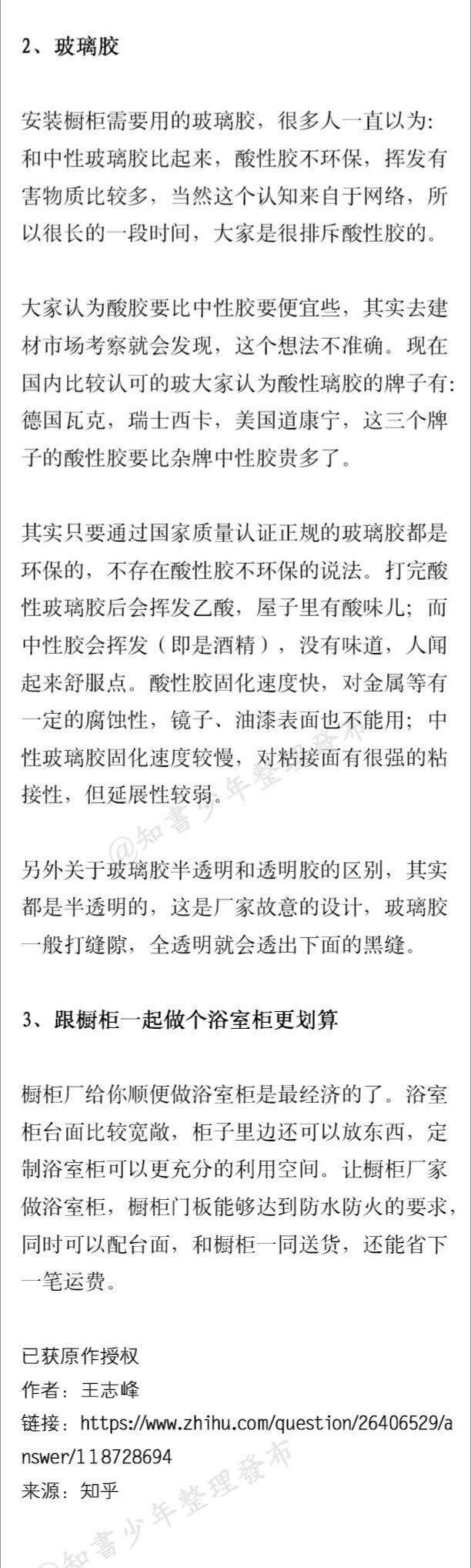 2、玻璃胶

安装橱柜需要用的玻璃胶，很多人一直以为：和中性玻璃胶比起来，酸性胶不环保，挥发有害物质比较多，当然这个认知来自于网络，所以很长的一段时间，大家是很排斥酸性胶的。

大家认为酸胶要比中性胶要便宜些，其实去建材市场考察就会发现，这个想法不准确。现在国内比较认可的玻大家认为酸性璃胶的牌子有：德国瓦克，瑞士西卡，美国道康宁，这三个牌子的酸性胶要比杂牌中性胶贵多了。

其实只要通过国家质量认证正规的玻璃胶都是环保的，不存在酸性胶不环保的说法。打完酸性玻璃胶后会挥发乙酸，屋子里有酸味儿；而中性胶会挥发（即是酒精），没有味道，人闻起来舒服点。酸性胶固化速度快，对金属等有一定的腐蚀性，镜子、油漆表面也不能用；中性玻璃胶固化速度较慢，对粘接面有很强的粘接性，但延展性较弱。

@知書少年整理發布

另外关于玻璃胶半透明和透明胶的区别，其实都是半透明的，这是厂家故意的设计，玻璃胶一般打缝隙，全透明就会透出下面的黑缝。

3、跟橱柜一起做个浴室柜更划算

橱柜厂给你顺便做浴室柜是最经济的了。浴室柜台面比较宽敞，柜子里边还可以放东西，定制浴室柜可以更充分的利用空间。让橱柜厂家做浴室柜，橱柜门板能够达到防水防火的要求，同时可以配台面，和橱柜一同送货，还能省下一笔运费。

已获原作授权
作者：王志峰
链接：https://www.zhihu.com/question/26406529/answer/118728694
来源：知乎

@知書少年整理發布